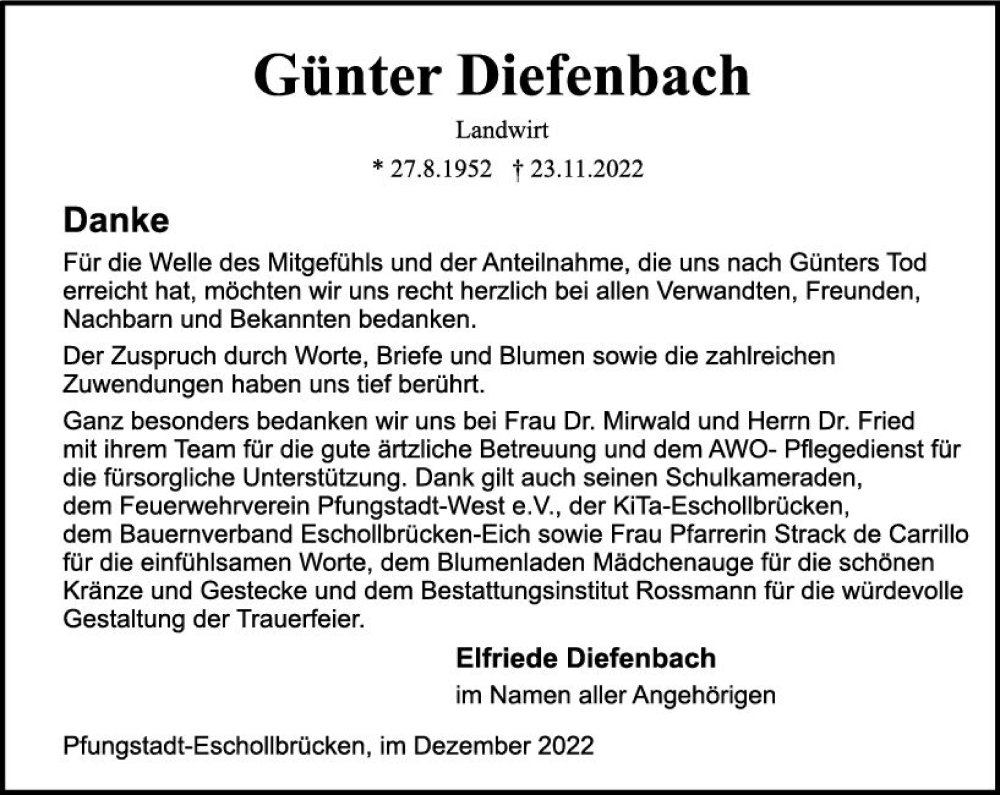 Günter Diefenbach

Landwirt

* 27.8.1952 † 23.11.2022

Danke

Für die Welle des Mitgefühls und der Anteilnahme, die uns nach Günters Tod erreicht hat, möchten wir uns recht herzlich bei allen Verwandten, Freunden, Nachbarn und Bekannten bedanken.

Der Zuspruch durch Worte, Briefe und Blumen sowie die zahlreichen Zuwendungen haben uns tief berührt.

Ganz besonders bedanken wir uns bei Frau Dr. Mirwald und Herrn Dr. Fried mit ihrem Team für die gute ärztliche Betreuung und dem AWO- Pflegedienst für die fürsorgliche Unterstützung. Dank gilt auch seinen Schulkameraden, dem Feuerwehrverein Pfungstadt-West e.V., der KiTa-Eschollbrücken, dem Bauernverband Eschollbrücken-Eich sowie Frau Pfarrerin Strack de Carrillo für die einfühlsamen Worte, dem Blumenladen Mädchenauge für die schönen Kränze und Gestecke und dem Bestattungsinstitut Rossmann für die würdevolle Gestaltung der Trauerfeier.

Elfriede Diefenbach

im Namen aller Angehörigen

Pfungstadt-Eschollbrücken, im Dezember 2022